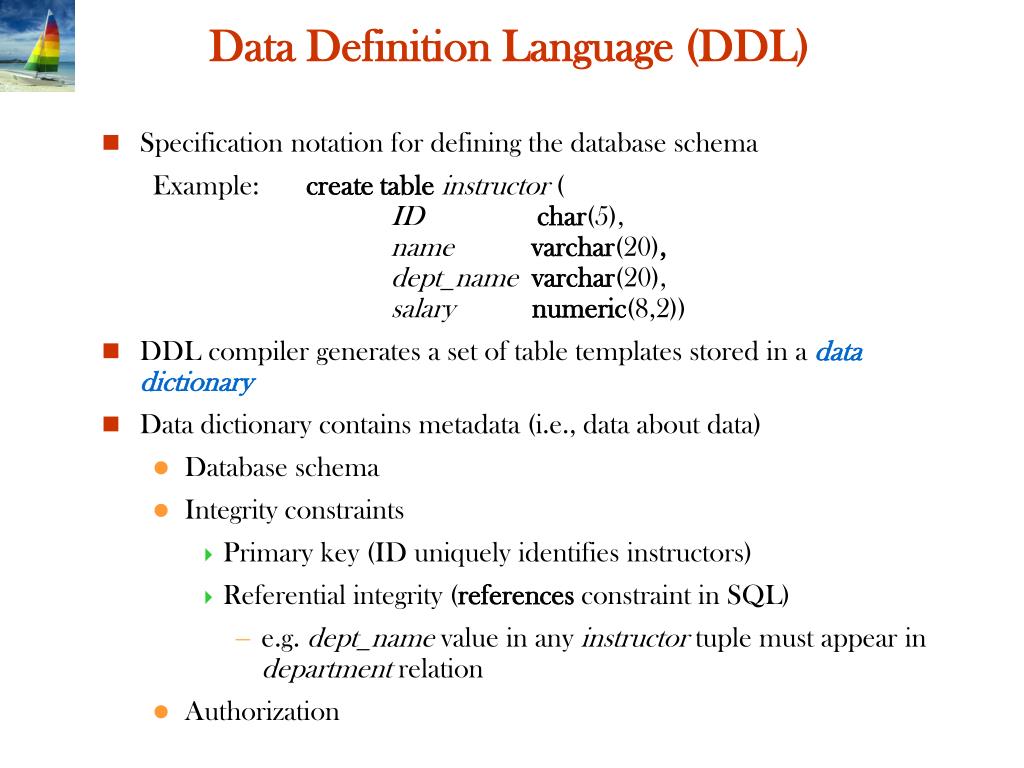 Data Definition Language (DDL)

Specification notation for defining the database schema

Example: create table instructor (
ID char(5),
name varchar(20),
dept_name varchar(20),
salary numeric(8,2))

DDL compiler generates a set of table templates stored in a data dictionary

Data dictionary contains metadata (i.e., data about data)

Database schema

Integrity constraints

Primary key (ID uniquely identifies instructors)

Referential integrity (references constraint in SQL)

– e.g. dept_name value in any instructor tuple must appear in department relation

Authorization